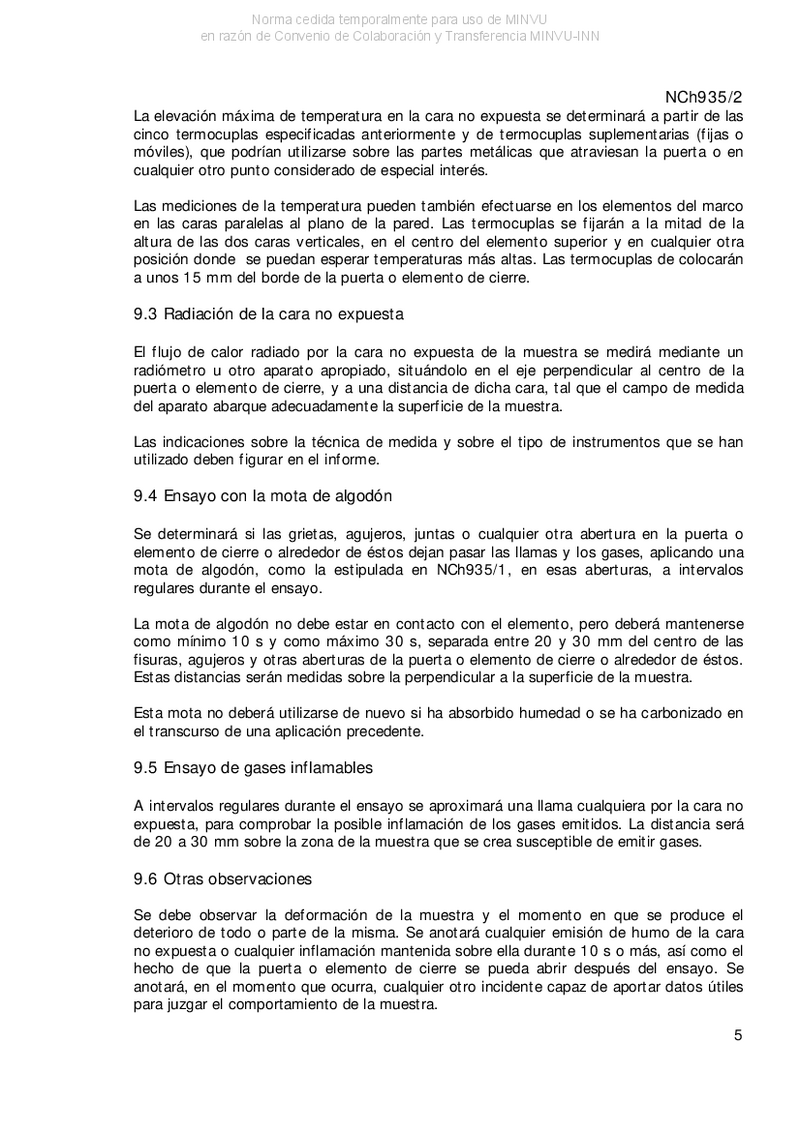 Norma cedida temporalmente para uso de MINVU
en razón de Convenio de Colaboración y Transferencia MINVU-INN

NCh935/2

La elevación máxima de temperatura en la cara no expuesta se determinará a partir de las cinco termocuplas especificadas anteriormente y de termocuplas suplementarias (fijas o móviles), que podrían utilizarse sobre las partes metálicas que atraviesan la puerta o en cualquier otro punto considerado de especial interés.

Las mediciones de la temperatura pueden también efectuarse en los elementos del marco en las caras paralelas al plano de la pared. Las termocuplas se fijarán a la mitad de la altura de las dos caras verticales, en el centro del elemento superior y en cualquier otra posición donde se puedan esperar temperaturas más altas. Las termocuplas de colocarán a unos 15 mm del borde de la puerta o elemento de cierre.

9.3 Radiación de la cara no expuesta

El flujo de calor radiado por la cara no expuesta de la muestra se medirá mediante un radiómetro u otro aparato apropiado, situándolo en el eje perpendicular al centro de la puerta o elemento de cierre, y a una distancia de dicha cara, tal que el campo de medida del aparato abarque adecuadamente la superficie de la muestra.

Las indicaciones sobre la técnica de medida y sobre el tipo de instrumentos que se han utilizado deben figurar en el informe.

9.4 Ensayo con la mota de algodón

Se determinará si las grietas, agujeros, juntas o cualquier otra abertura en la puerta o elemento de cierre o alrededor de éstos dejan pasar las llamas y los gases, aplicando una mota de algodón, como la estipulada en NCh935/1, en esas aberturas, a intervalos regulares durante el ensayo.

La mota de algodón no debe estar en contacto con el elemento, pero deberá mantenerse como mínimo 10 s y como máximo 30 s, separada entre 20 y 30 mm del centro de las fisuras, agujeros y otras aberturas de la puerta o elemento de cierre o alrededor de éstos. Estas distancias serán medidas sobre la perpendicular a la superficie de la muestra.

Esta mota no deberá utilizarse de nuevo si ha absorbido humedad o se ha carbonizado en el transcurso de una aplicación precedente.

9.5 Ensayo de gases inflamables

A intervalos regulares durante el ensayo se aproximará una llama cualquiera por la cara no expuesta, para comprobar la posible inflamación de los gases emitidos. La distancia será de 20 a 30 mm sobre la zona de la muestra que se crea susceptible de emitir gases.

9.6 Otras observaciones

Se debe observar la deformación de la muestra y el momento en que se produce el deterioro de todo o parte de la misma. Se anotará cualquier emisión de humo de la cara no expuesta o cualquier inflamación mantenida sobre ella durante 10 s o más, así como el hecho de que la puerta o elemento de cierre se pueda abrir después del ensayo. Se anotará, en el momento que ocurra, cualquier otro incidente capaz de aportar datos útiles para juzgar el comportamiento de la muestra.

5